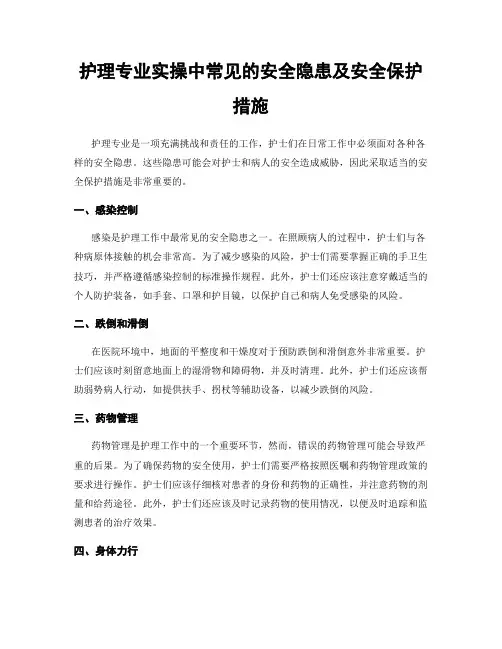 护理专业实操中常见的安全隐患及安全保护措施

护理专业是一项充满挑战和责任的工作，护士们在日常工作中必须面对各种各样的安全隐患。这些隐患可能会对护士和病人的安全造成威胁，因此采取适当的安全保护措施是非常重要的。

一、感染控制

感染是护理工作中最常见的安全隐患之一。在照顾病人的过程中，护士们与各种病原体接触的机会非常高。为了减少感染的风险，护士们需要掌握正确的手卫生技巧，并严格遵循感染控制的标准操作规程。此外，护士们还应该注意穿戴适当的个人防护装备，如手套、口罩和护目镜，以保护自己和病人免受感染的风险。

二、跌倒和滑倒

在医院环境中，地面的平整度和干燥度对于预防跌倒和滑倒意外非常重要。护士们应该时刻留意地面上的湿滑物和障碍物，并及时清理。此外，护士们还应该帮助弱势病人行动，如提供扶手、拐杖等辅助设备，以减少跌倒的风险。

三、药物管理

药物管理是护理工作中的一个重要环节，然而，错误的药物管理可能会导致严重的后果。为了确保药物的安全使用，护士们需要严格按照医嘱和药物管理政策的要求进行操作。护士们应该仔细核对患者的身份和药物的正确性，并注意药物的剂量和给药途径。此外，护士们还应该及时记录药物的使用情况，以便及时追踪和监测患者的治疗效果。

四、身体力行